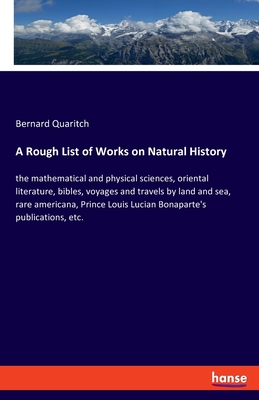 Bernard Quaritch

A Rough List of Works on Natural History

the mathematical and physical sciences, oriental literature, bibles, voyages and travels by land and sea, rare americana, Prince Louis Lucian Bonaparte's publications, etc.

hanse